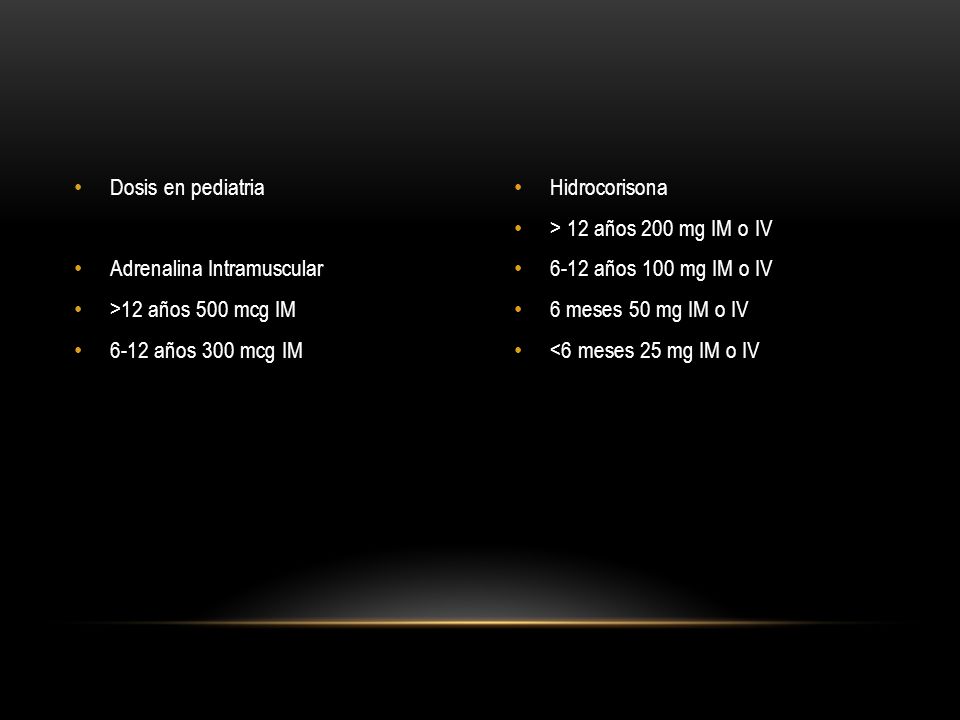 • Dosis en pediatria

• Adrenalina Intramuscular
• >12 años 500 mcg IM
• 6-12 años 300 mcg IM

• Hidrocorisona
• > 12 años 200 mg IM o IV
• 6-12 años 100 mg IM o IV
• 6 meses 50 mg IM o IV
• <6 meses 25 mg IM o IV